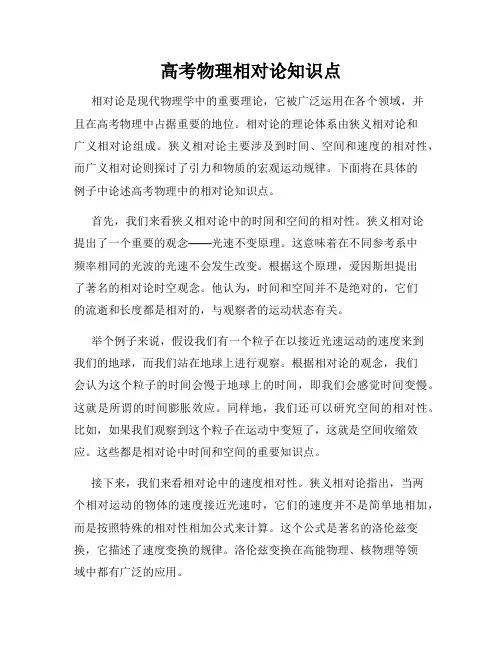 高考物理相对论知识点

相对论是现代物理学中的重要理论，它被广泛运用在各个领域，并且在高考物理中占据重要的地位。相对论的理论体系由狭义相对论和广义相对论组成。狭义相对论主要涉及到时间、空间和速度的相对性，而广义相对论则探讨了引力和物质的宏观运动规律。下面将在具体的例子中论述高考物理中的相对论知识点。

首先，我们来看狭义相对论中的时间和空间的相对性。狭义相对论提出了一个重要的观念——光速不变原理。这意味着在不同参考系中频率相同的光波的光速不会发生改变。根据这个原理，爱因斯坦提出了著名的相对论时空观念。他认为，时间和空间并不是绝对的，它们的流逝和长度都是相对的，与观察者的运动状态有关。

举个例子来说，假设我们有一个粒子在以接近光速运动的速度来到我们的地球，而我们站在地球上进行观察。根据相对论的观念，我们会认为这个粒子的时间会慢于地球上的时间，即我们会感觉时间变慢。这就是所谓的时间膨胀效应。同样地，我们还可以研究空间的相对性。比如，如果我们观察到这个粒子在运动中变短了，这就是空间收缩效应。这些都是相对论中时间和空间的重要知识点。

接下来，我们来看相对论中的速度相对性。狭义相对论指出，当两个相对运动的物体的速度接近光速时，它们的速度并不是简单地相加，而是按照特殊的相对性相加公式来计算。这个公式是著名的洛伦兹变换，它描述了速度变换的规律。洛伦兹变换在高能物理、核物理等领域中都有广泛的应用。